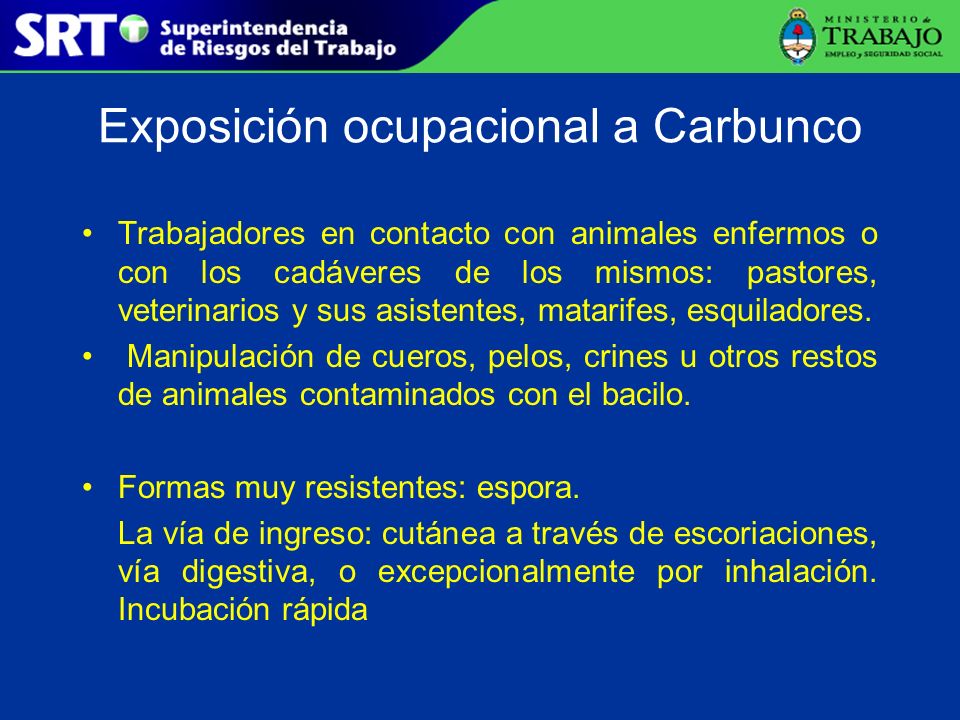 SRT Superintendencia de Riesgos del Trabajo

MINISTERIO de TRABAJO EMPLEO y SEGURIDAD SOCIAL

Exposición ocupacional a Carbunco

• Trabajadores en contacto con animales enfermos o con los cadáveres de los mismos: pastores, veterinarios y sus asistentes, matarifes, esquiladores.

• Manipulación de cueros, pelos, crines u otros restos de animales contaminados con el bacilo.

• Formas muy resistentes: espora.

La vía de ingreso: cutánea a través de escoriaciones, vía digestiva, o excepcionalmente por inhalación. Incubación rápida